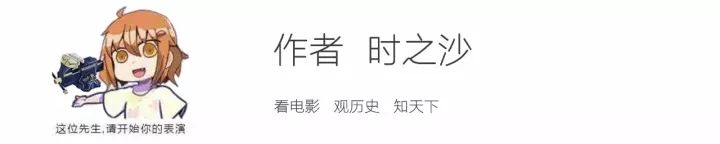 这位先生,请开始你的表演

作者 时之沙

看电影 观历史 知天下